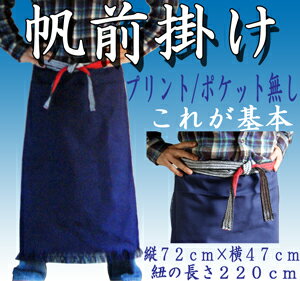 帆前掛け

プリント/ポケット無し
これが基本

縦72cm×横47cm
紐の長さ220cm